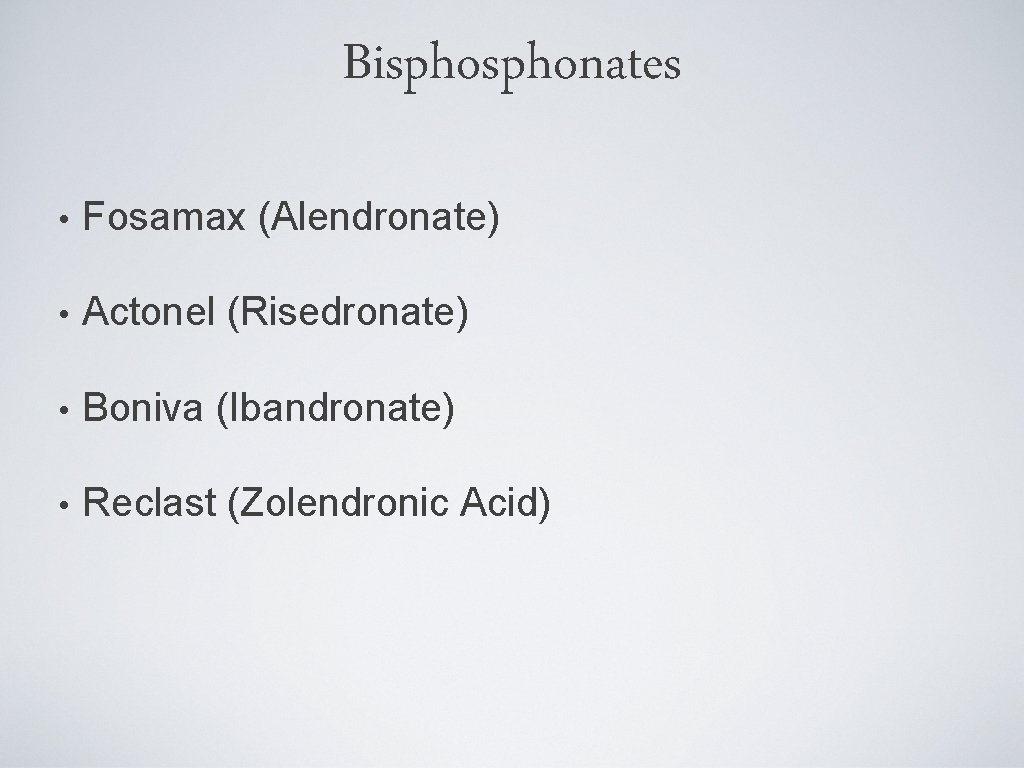 Bisphosphonates

• Fosamax (Alendronate)

• Actonel (Risedronate)

• Boniva (Ibandronate)

• Reclast (Zolendronic Acid)